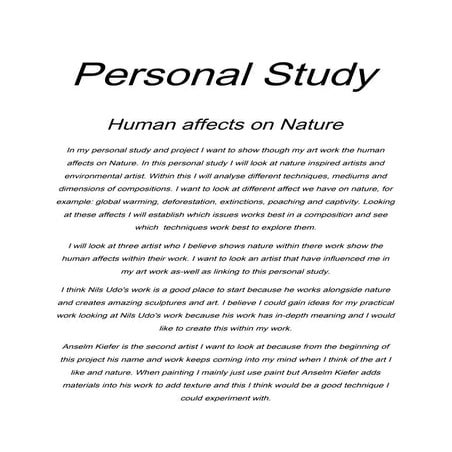 Personal Study

Human affects on Nature

In my personal study and project I want to show though my art work the human affects on Nature. In this personal study I will look at nature inspired artists and environmental artist. Within this I will analyse different techniques, mediums and dimensions of compositions. I want to look at different affect we have on nature, for example: global warming, deforestation, extinctions, poaching and captivity. Looking at these affects I will establish which issues works best in a composition and see which techniques work best to explore them.

I will look at three artist who I believe shows nature within there work show the human affects within their work. I want to look an artist that have influenced me in my art work as-well as linking to this personal study.

I think Nils Udo's work is a good place to start because he works alongside nature and creates amazing sculptures and art. I believe I could gain ideas for my practical work looking at Nils Udo's work because his work has in-depth meaning and I would like to create this within my work.

Anselm Kiefer is the second artist I want to look at because from the beginning of this project his name and work keeps coming into my mind when I think of the art I like and nature. When painting I mainly just use paint but Anselm Kiefer adds materials into his work to add texture and this I think would be a good technique I could experiment with.